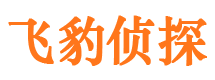 飞豹侦探